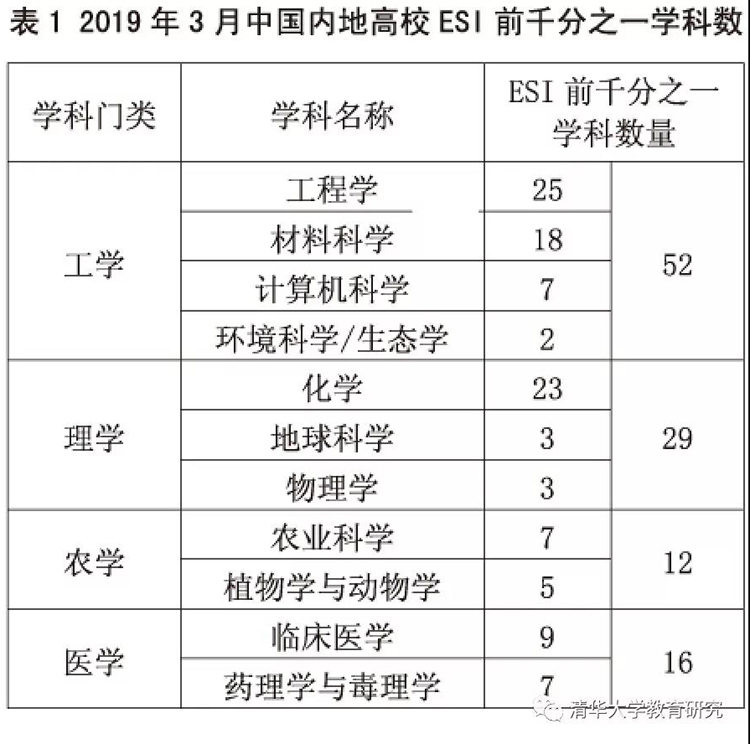 表 1 2019 年 3 月中国内地高校 ESI 前千分之一学科数

| 学科门类 | 学科名称 | ESI 前千分之一学科数量 | |
|---|---|---|---|
| 工学 | 工程学 | 25 | 52 |
| | 材料科学 | 18 | |
| | 计算机科学 | 7 | |
| | 环境科学/生态学 | 2 | |
| 理学 | 化学 | 23 | 29 |
| | 地球科学 | 3 | |
| | 物理学 | 3 | |
| 农学 | 农业科学 | 7 | 12 |
| | 植物学与动物学 | 5 | |
| 医学 | 临床医学 | 9 | 16 |
| | 药理学与毒理学 | 7 | |

清华大学教育研究